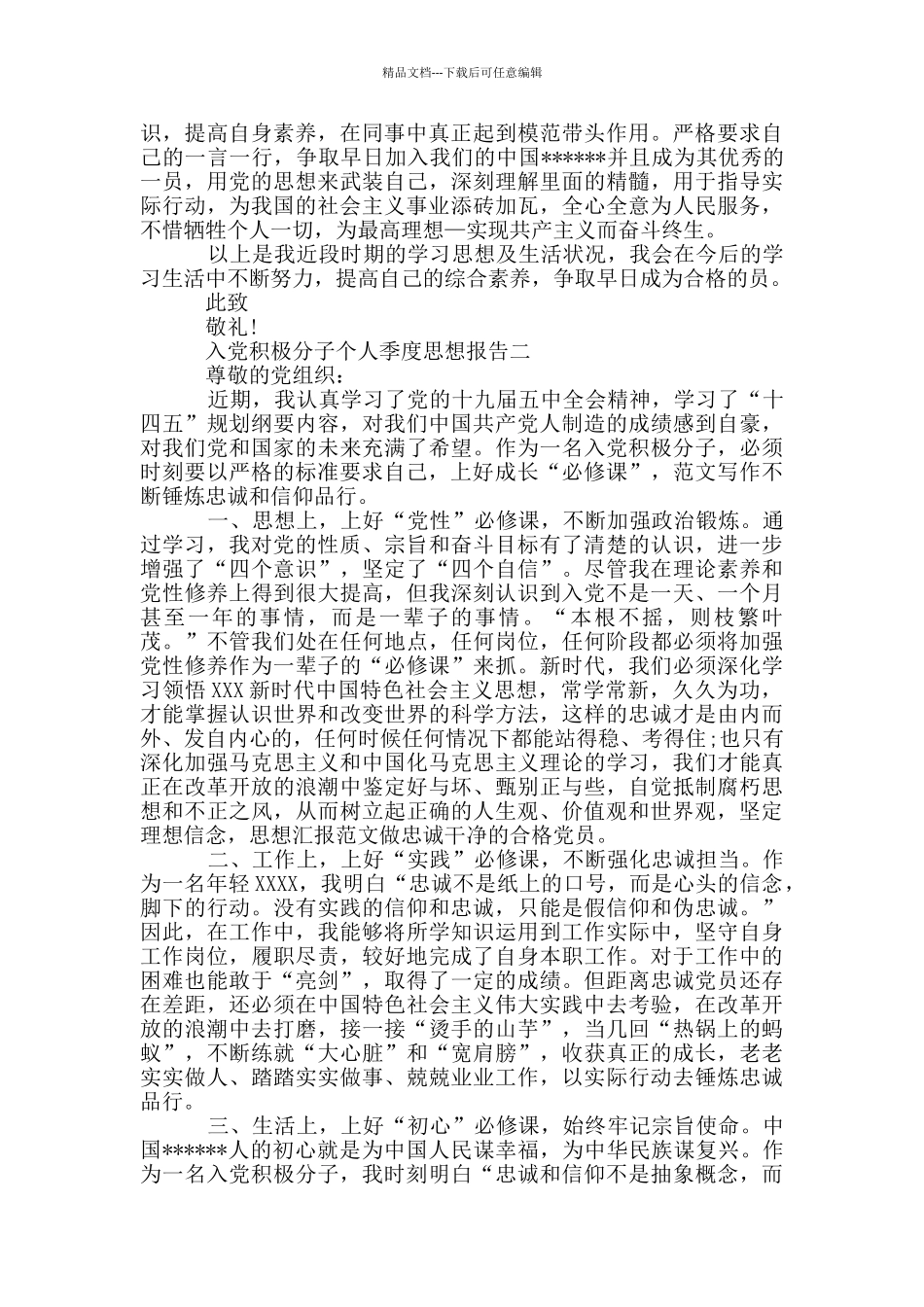 精品文档---下载后可任意编辑

识，提高自身素养，在同事中真正起到模范带头作用。严格要求自己的一言一行，争取早日加入我们的中国******并且成为其优秀的一员，用党的思想来武装自己，深刻理解里面的精髓，用于指导实际行动，为我国的社会主义事业添砖加瓦，全心全意为人民服务，不惜牺牲个人一切，为最高理想—实现共产主义而奋斗终生。

以上是我近段时期的学习思想及生活状况，我会在今后的学习生活中不断努力，提高自己的综合素养，争取早日成为合格的员。

此致

敬礼!

入党积极分子个人季度思想报告二

尊敬的党组织：

近期，我认真学习了党的十九届五中全会精神，学习了“十四五”规划纲要内容，对我们中国共产党人制造的成绩感到自豪，对我们党和国家的未来充满了希望。作为一名入党积极分子，必须时刻要以严格的标准要求自己，上好成长“必修课”，范文写作不断锤炼忠诚和信仰品行。

一、思想上，上好“党性”必修课，不断加强政治锻炼。通过学习，我对党的性质、宗旨和奋斗目标有了清楚的认识，进一步增强了“四个意识”，坚定了“四个自信”。尽管我在理论素养和党性修养上得到很大提高，但我深刻认识到入党不是一天、一个月甚至一年的事情，而是一辈子的事情。“本根不摇，则枝繁叶茂。”不管我们处在任何地点，任何岗位，任何阶段都必须将加强党性修养作为一辈子的“必修课”来抓。新时代，我们必须深化学习领悟 XXX 新时代中国特色社会主义思想，常学常新，久久为功，才能掌握认识世界和改变世界的科学方法，这样的忠诚才是由内而外、发自内心的，任何时候任何情况下都能站得稳、考得住;也只有深化加强马克思主义和中国化马克思主义理论的学习，我们才能真正在改革开放的浪潮中鉴定好与坏、甄别正与些，自觉抵制腐朽思想和不正之风，从而树立起正确的人生观、价值观和世界观，坚定理想信念，思想汇报范文做忠诚干净的合格党员。

二、工作上，上好“实践”必修课，不断强化忠诚担当。作为一名年轻 XXXX，我明白“忠诚不是纸上的口号，而是心头的信念，脚下的行动。没有实践的信仰和忠诚，只能是假信仰和伪忠诚。”因此，在工作中，我能够将所学知识运用到工作实际中，坚守自身工作岗位，履职尽责，较好地完成了自身本职工作。对于工作中的困难也能敢于“亮剑”，取得了一定的成绩。但距离忠诚党员还存在差距，还必须在中国特色社会主义伟大实践中去考验，在改革开放的浪潮中去打磨，接一接“烫手的山芋”，当几回“热锅上的蚂蚁”，不断练就“大心脏”和“宽肩膀”，收获真正的成长，老老实实做人、踏踏实实做事、兢兢业业工作，以实际行动去锤炼忠诚品行。

三、生活上，上好“初心”必修课，始终牢记宗旨使命。中国******人的初心就是为中国人民谋幸福，为中华民族谋复兴。作为一名入党积极分子，我时刻明白“忠诚和信仰不是抽象概念，而